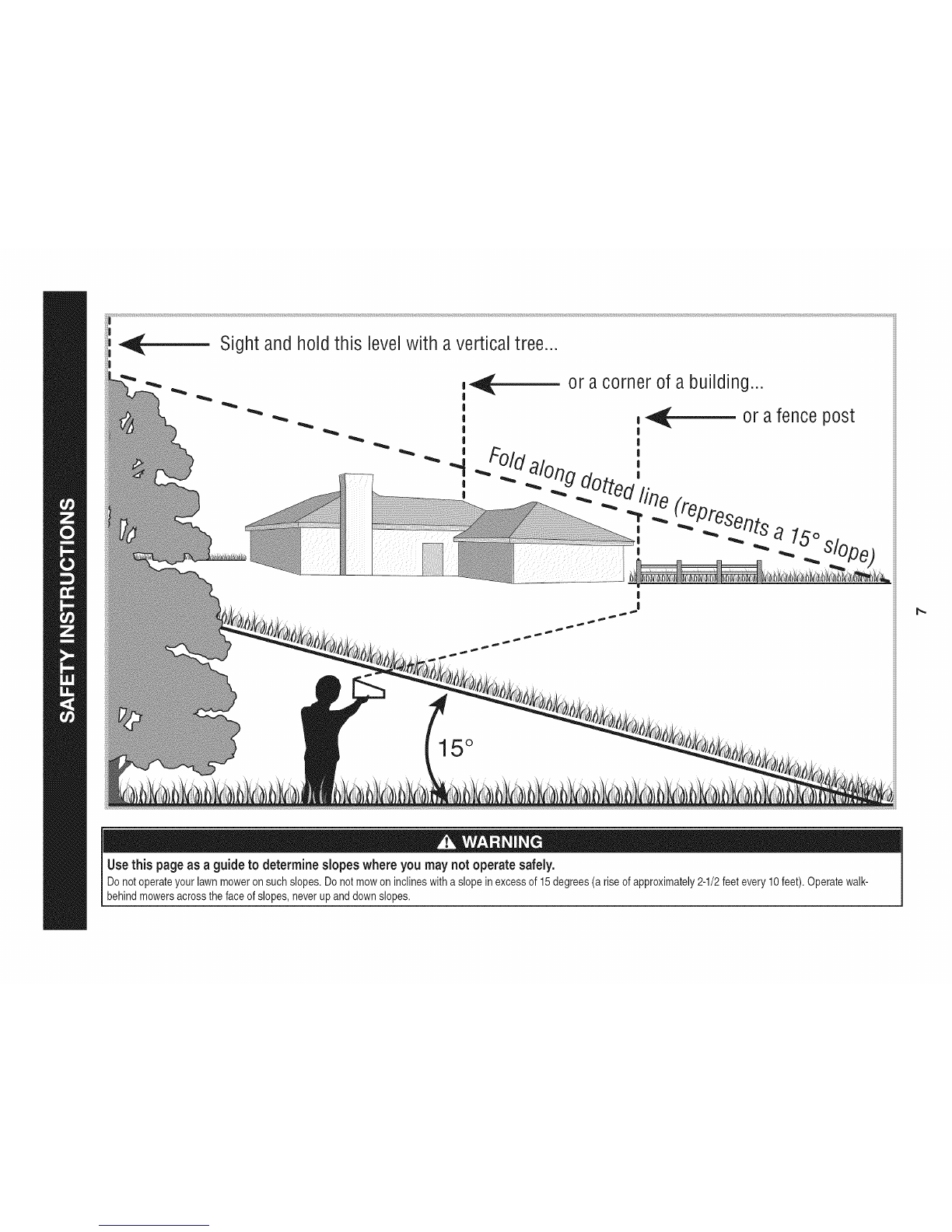 SAFETY INSTRUCTIONS

Sight and hold this level with a vertical tree...

or a corner of a building...

or a fence post

Fold along dotted line (represents a 15° slope)

15°

7

WARNING

Use this page as a guide to determine slopes where you may not operate safely.

Do not operate your lawn mower on such slopes. Do not mow on inclines with a slope in excess of 15 degrees (a rise of approximately 2-1/2 feet every 10 feet). Operate walk-behind mowers across the face of slopes, never up and down slopes.